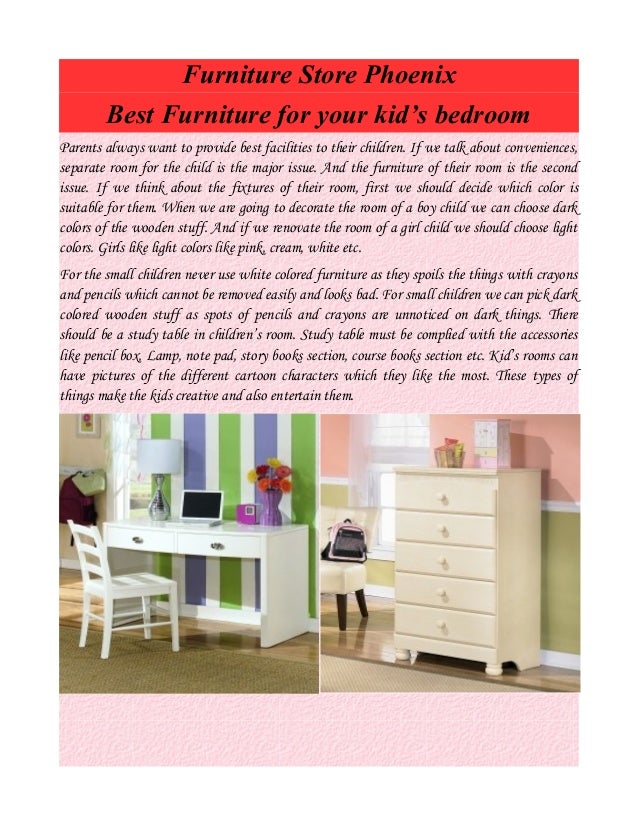 Furniture Store Phoenix

Best Furniture for your kid's bedroom

Parents always want to provide best facilities to their children. If we talk about conveniences, separate room for the child is the major issue. And the furniture of their room is the second issue. If we think about the fixtures of their room, first we should decide which color is suitable for them. When we are going to decorate the room of a boy child we can choose dark colors of the wooden stuff. And if we renovate the room of a girl child we should choose light colors. Girls like light colors like pink, cream, white etc.

For the small children never use white colored furniture as they spoils the things with crayons and pencils which cannot be removed easily and looks bad. For small children we can pick dark colored wooden stuff as spots of pencils and crayons are unnoticed on dark things. There should be a study table in children's room. Study table must be complied with the accessories like pencil box, Lamp, note pad, story books section, course books section etc. Kid's rooms can have pictures of the different cartoon characters which they like the most. These types of things make the kids creative and also entertain them.